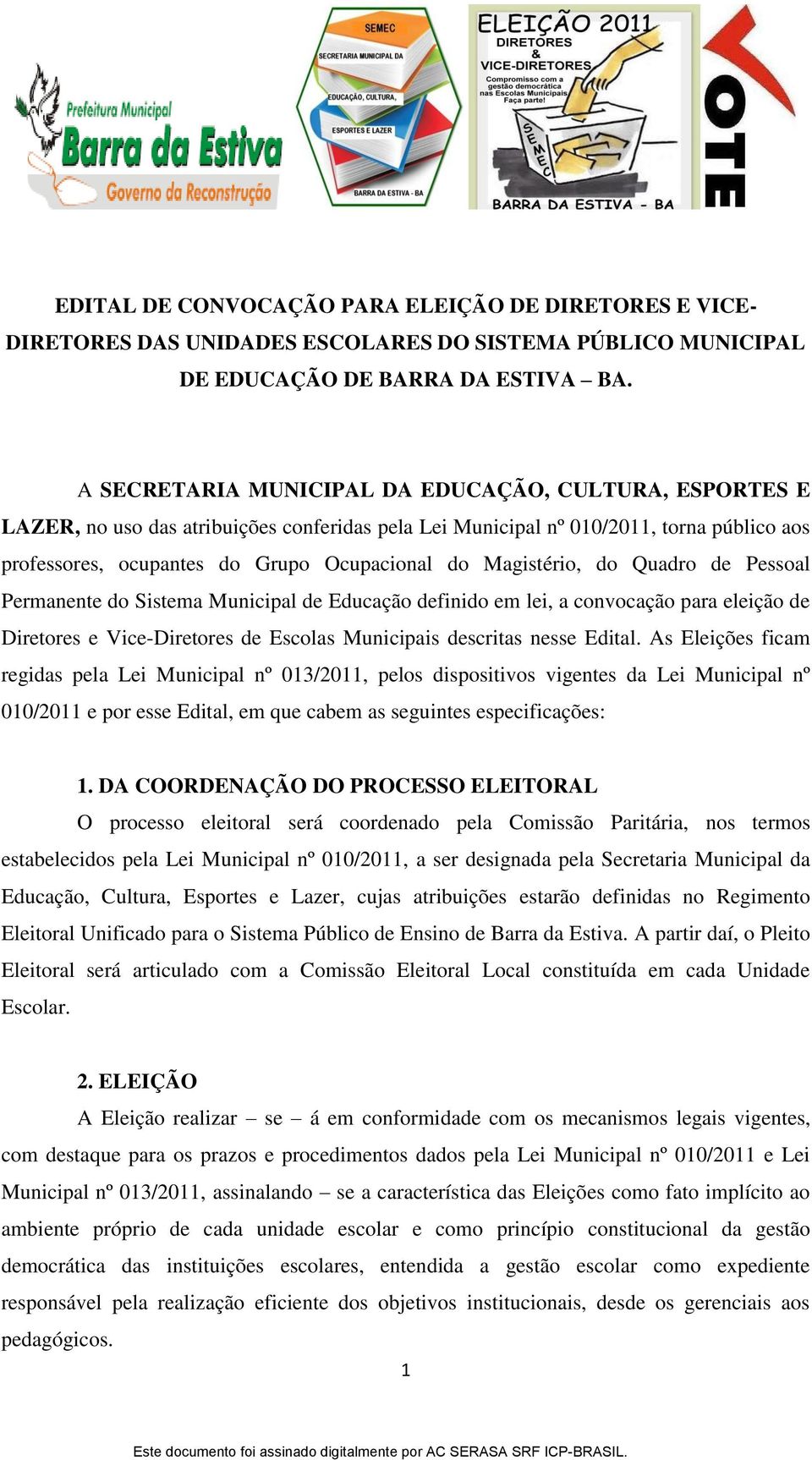 Prefeitura Municipal
Barra da Estiva
Governo da Reconstrução

SEMEC
SECRETARIA MUNICIPAL DA
EDUCAÇÃO, CULTURA,
ESPORTES E LAZER
BARRA DA ESTIVA - BA

ELEIÇÃO 2011
DIRETORES
&
VICE-DIRETORES
Compromisso com a gestão democrática nas Escolas Municipais Faça parte!
SEMEC
BARRA DA ESTIVA - BA

VOTE

EDITAL DE CONVOCAÇÃO PARA ELEIÇÃO DE DIRETORES E VICE-DIRETORES DAS UNIDADES ESCOLARES DO SISTEMA PÚBLICO MUNICIPAL DE EDUCAÇÃO DE BARRA DA ESTIVA – BA.

A SECRETARIA MUNICIPAL DA EDUCAÇÃO, CULTURA, ESPORTES E LAZER, no uso das atribuições conferidas pela Lei Municipal nº 010/2011, torna público aos professores, ocupantes do Grupo Ocupacional do Magistério, do Quadro de Pessoal Permanente do Sistema Municipal de Educação definido em lei, a convocação para eleição de Diretores e Vice-Diretores de Escolas Municipais descritas nesse Edital. As Eleições ficam regidas pela Lei Municipal nº 013/2011, pelos dispositivos vigentes da Lei Municipal nº 010/2011 e por esse Edital, em que cabem as seguintes especificações:

1. DA COORDENAÇÃO DO PROCESSO ELEITORAL
O processo eleitoral será coordenado pela Comissão Paritária, nos termos estabelecidos pela Lei Municipal nº 010/2011, a ser designada pela Secretaria Municipal da Educação, Cultura, Esportes e Lazer, cujas atribuições estarão definidas no Regimento Eleitoral Unificado para o Sistema Público de Ensino de Barra da Estiva. A partir daí, o Pleito Eleitoral será articulado com a Comissão Eleitoral Local constituída em cada Unidade Escolar.

2. ELEIÇÃO
A Eleição realizar – se – á em conformidade com os mecanismos legais vigentes, com destaque para os prazos e procedimentos dados pela Lei Municipal nº 010/2011 e Lei Municipal nº 013/2011, assinalando – se a característica das Eleições como fato implícito ao ambiente próprio de cada unidade escolar e como princípio constitucional da gestão democrática das instituições escolares, entendida a gestão escolar como expediente responsável pela realização eficiente dos objetivos institucionais, desde os gerenciais aos pedagógicos.

1

Este documento foi assinado digitalmente por AC SERASA SRF ICP-BRASIL.